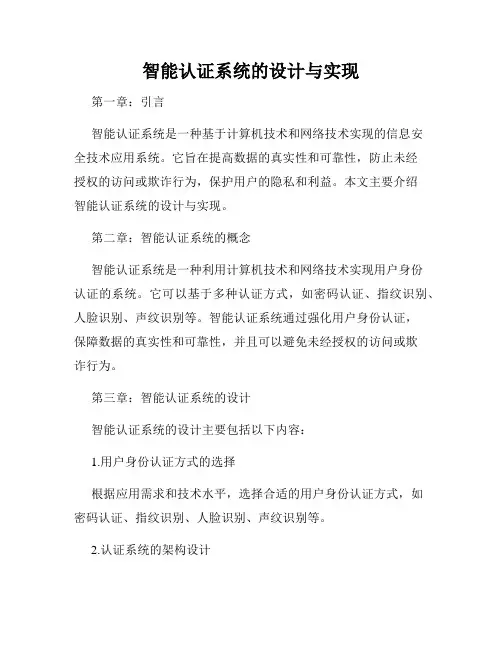 智能认证系统的设计与实现

第一章：引言

智能认证系统是一种基于计算机技术和网络技术实现的信息安全技术应用系统。它旨在提高数据的真实性和可靠性，防止未经授权的访问或欺诈行为，保护用户的隐私和利益。本文主要介绍智能认证系统的设计与实现。

第二章：智能认证系统的概念

智能认证系统是一种利用计算机技术和网络技术实现用户身份认证的系统。它可以基于多种认证方式，如密码认证、指纹识别、人脸识别、声纹识别等。智能认证系统通过强化用户身份认证，保障数据的真实性和可靠性，并且可以避免未经授权的访问或欺诈行为。

第三章：智能认证系统的设计

智能认证系统的设计主要包括以下内容：

1.用户身份认证方式的选择

根据应用需求和技术水平，选择合适的用户身份认证方式，如密码认证、指纹识别、人脸识别、声纹识别等。

2.认证系统的架构设计